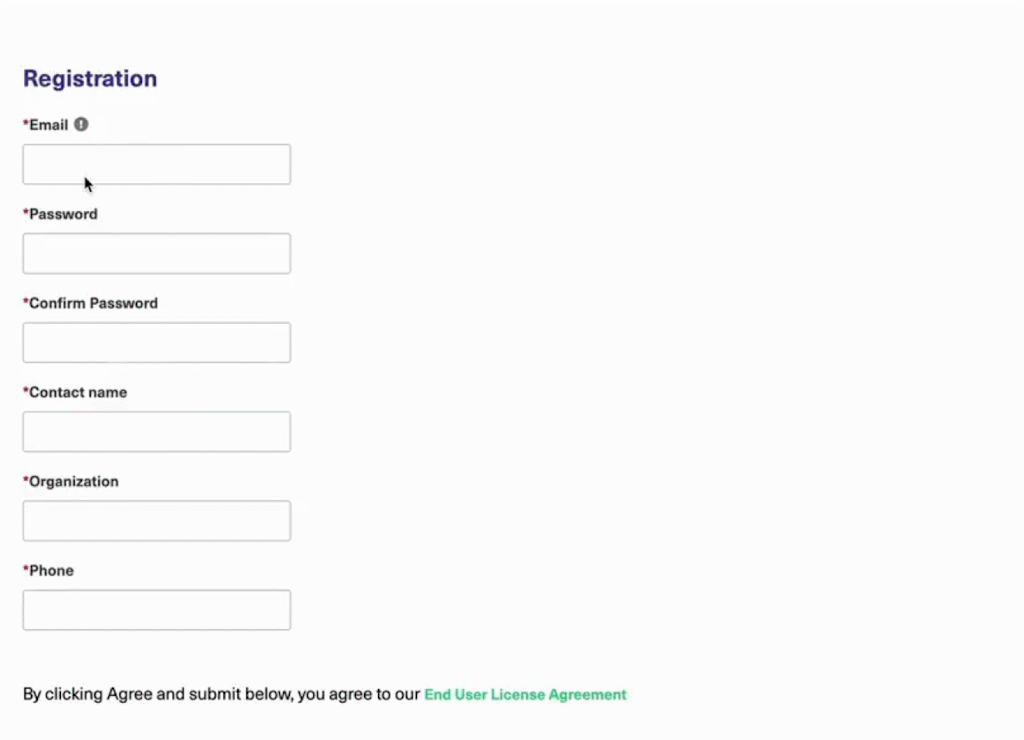 Registration

*Email

*Password

*Confirm Password

*Contact name

*Organization

*Phone

By clicking Agree and submit below, you agree to our End User License Agreement